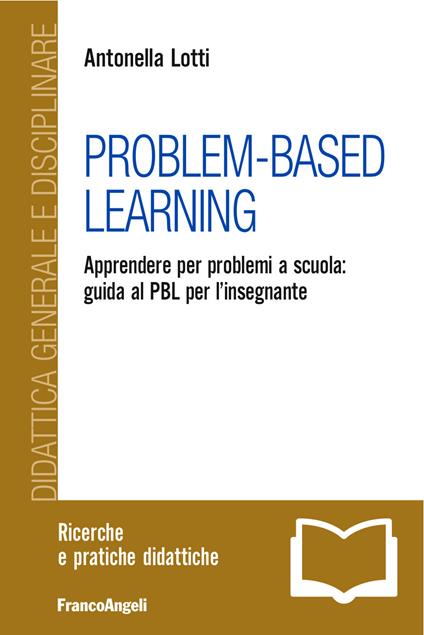 DIDATTICA GENERALE E DISCIPLINARE

Antonella Lotti

PROBLEM-BASED LEARNING

Apprendere per problemi a scuola: guida al PBL per l'insegnante

Ricerche e pratiche didattiche

FrancoAngeli